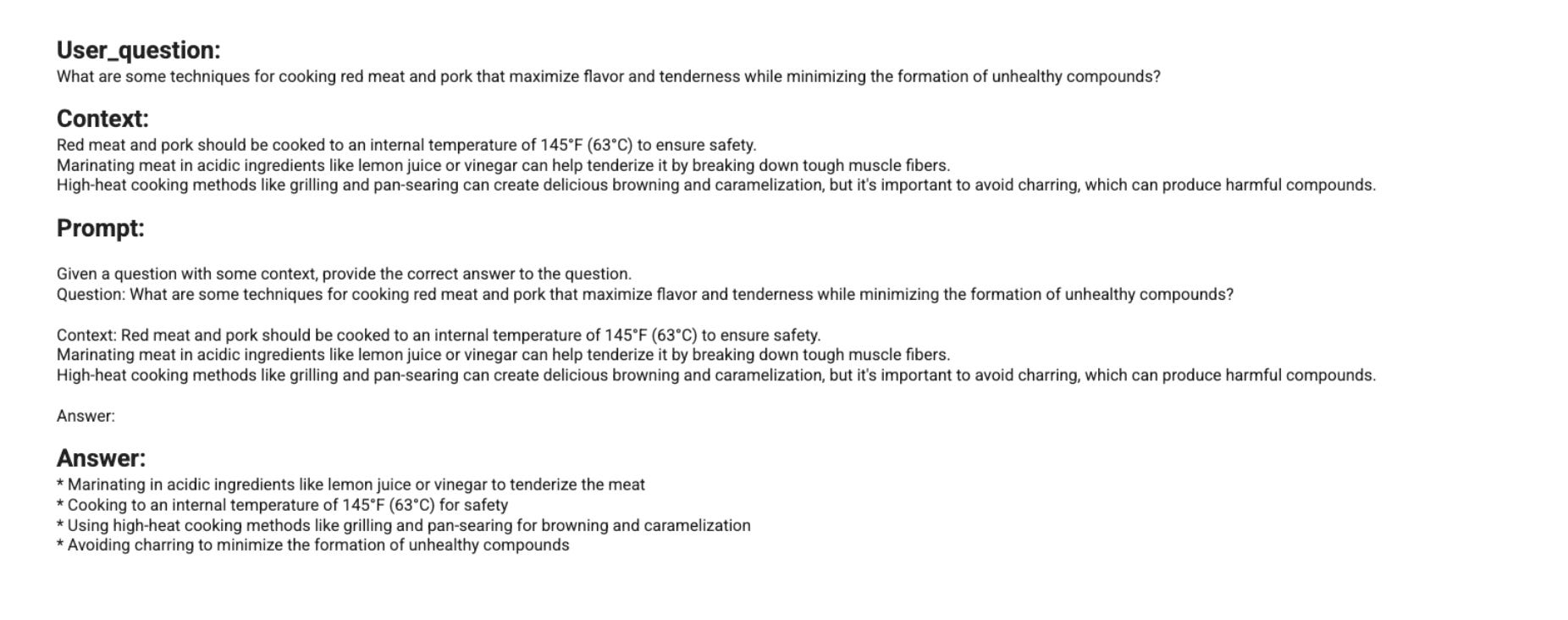 User_question:
What are some techniques for cooking red meat and pork that maximize flavor and tenderness while minimizing the formation of unhealthy compounds?

Context:
Red meat and pork should be cooked to an internal temperature of 145°F (63°C) to ensure safety.
Marinating meat in acidic ingredients like lemon juice or vinegar can help tenderize it by breaking down tough muscle fibers.
High-heat cooking methods like grilling and pan-searing can create delicious browning and caramelization, but it's important to avoid charring, which can produce harmful compounds.

Prompt:

Given a question with some context, provide the correct answer to the question.
Question: What are some techniques for cooking red meat and pork that maximize flavor and tenderness while minimizing the formation of unhealthy compounds?

Context: Red meat and pork should be cooked to an internal temperature of 145°F (63°C) to ensure safety.
Marinating meat in acidic ingredients like lemon juice or vinegar can help tenderize it by breaking down tough muscle fibers.
High-heat cooking methods like grilling and pan-searing can create delicious browning and caramelization, but it's important to avoid charring, which can produce harmful compounds.

Answer:

Answer:
* Marinating in acidic ingredients like lemon juice or vinegar to tenderize the meat
* Cooking to an internal temperature of 145°F (63°C) for safety
* Using high-heat cooking methods like grilling and pan-searing for browning and caramelization
* Avoiding charring to minimize the formation of unhealthy compounds